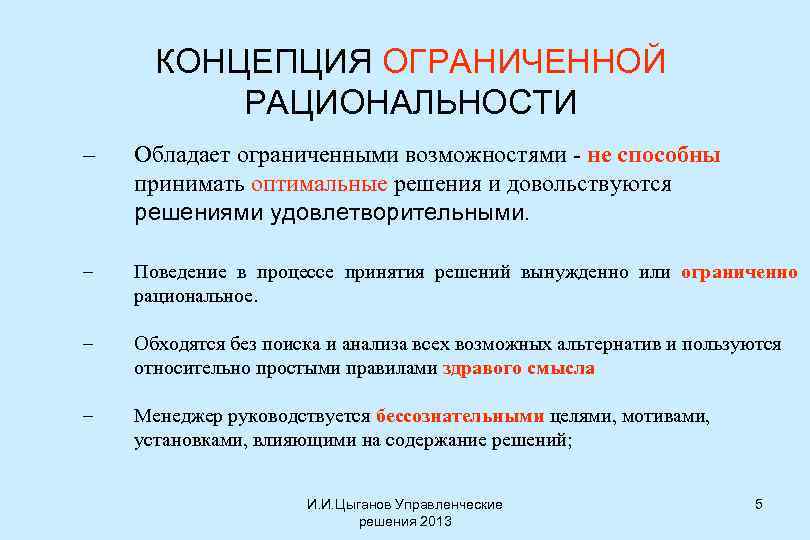 КОНЦЕПЦИЯ ОГРАНИЧЕННОЙ РАЦИОНАЛЬНОСТИ

– Обладает ограниченными возможностями - не способны принимать оптимальные решения и довольствуются решениями удовлетворительными.

– Поведение в процессе принятия решений вынужденно или ограниченно рациональное.

– Обходятся без поиска и анализа всех возможных альтернатив и пользуются относительно простыми правилами здравого смысла

– Менеджер руководствуется бессознательными целями, мотивами, установками, влияющими на содержание решений;

И.И.Цыганов Управленческие решения 2013

5